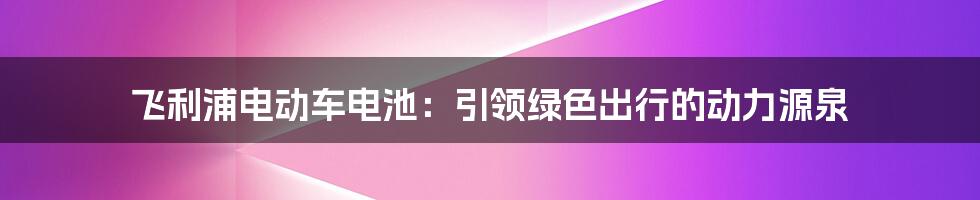 飞利浦电动车电池：引领绿色出行的动力源泉